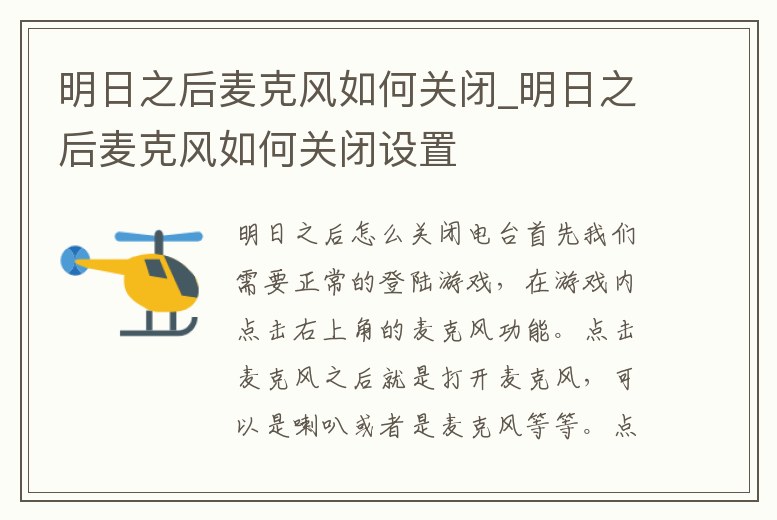 明日之后麦克风如何关闭_明日之后麦克风如何关闭设置

明日之后怎么关闭电台首先我们需要正常的登陆游戏，在游戏内点击右上角的麦克风功能。点击麦克风之后就是打开麦克风，可以是喇叭或者是麦克风等等。点